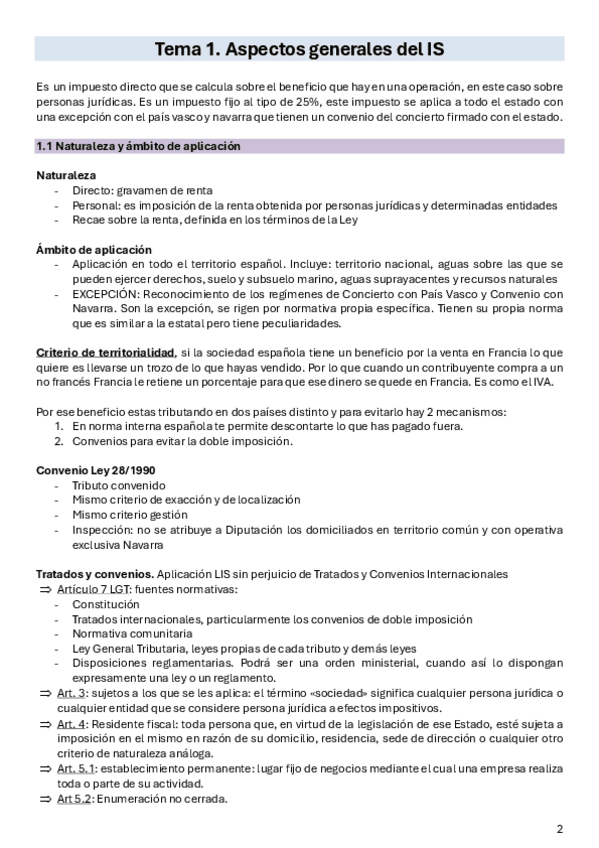 Tema 1. Aspectos generales del IS

Es un impuesto directo que se calcula sobre el beneficio que hay en una operación, en este caso sobre personas jurídicas. Es un impuesto fijo al tipo de 25%, este impuesto se aplica a todo el estado con una excepción con el país vasco y navarra que tienen un convenio del concierto firmado con el estado.

1.1 Naturaleza y ámbito de aplicación

Naturaleza
- Directo: gravamen de renta
- Personal: es imposición de la renta obtenida por personas jurídicas y determinadas entidades
- Recae sobre la renta, definida en los términos de la Ley

Ámbito de aplicación
- Aplicación en todo el territorio español. Incluye: territorio nacional, aguas sobre las que se pueden ejercer derechos, suelo y subsuelo marino, aguas suprayacentes y recursos naturales
- EXCEPCIÓN: Reconocimiento de los regímenes de Concierto con País Vasco y Convenio con Navarra. Son la excepción, se rigen por normativa propia específica. Tienen su propia norma que es similar a la estatal pero tiene peculiaridades.

Criterio de territorialidad, si la sociedad española tiene un beneficio por la venta en Francia lo que quiere es llevarse un trozo de lo que hayas vendido. Por lo que cuando un contribuyente compra a un no francés Francia le retiene un porcentaje para que ese dinero se quede en Francia. Es como el IVA.

Por ese beneficio estas tributando en dos países distinto y para evitarlo hay 2 mecanismos:
1. En norma interna española te permite descontarte lo que has pagado fuera.
2. Convenios para evitar la doble imposición.

Convenio Ley 28/1990
- Tributo convenido
- Mismo criterio de exacción y de localización
- Mismo criterio gestión
- Inspección: no se atribuye a Diputación los domiciliados en territorio común y con operativa exclusiva Navarra

Tratados y convenios. Aplicación LIS sin perjuicio de Tratados y Convenios Internacionales
⇒ Artículo 7 LGT: fuentes normativas:
- Constitución
- Tratados internacionales, particularmente los convenios de doble imposición
- Normativa comunitaria
- Ley General Tributaria, leyes propias de cada tributo y demás leyes
- Disposiciones reglamentarias. Podrá ser una orden ministerial, cuando así lo dispongan expresamente una ley o un reglamento.
⇒ Art. 3: sujetos a los que se les aplica: el término «sociedad» significa cualquier persona jurídica o cualquier entidad que se considere persona jurídica a efectos impositivos.
⇒ Art. 4: Residente fiscal: toda persona que, en virtud de la legislación de ese Estado, esté sujeta a imposición en el mismo en razón de su domicilio, residencia, sede de dirección o cualquier otro criterio de naturaleza análoga.
⇒ Art. 5.1: establecimiento permanente: lugar fijo de negocios mediante el cual una empresa realiza toda o parte de su actividad.
⇒ Art 5.2: Enumeración no cerrada.

2